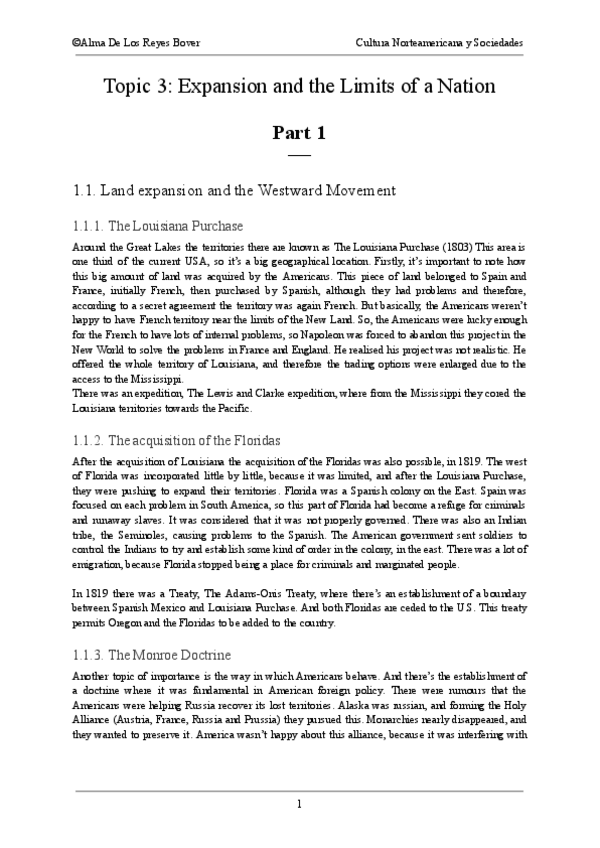 ©Alma De Los Reyes Bover

Cultura Norteamericana y Sociedades

Topic 3: Expansion and the Limits of a Nation

Part 1

1.1. Land expansion and the Westward Movement

1.1.1. The Louisiana Purchase

Around the Great Lakes the territories there are known as The Louisiana Purchase (1803) This area is one third of the current USA, so it's a big geographical location. Firstly, it's important to note how this big amount of land was acquired by the Americans. This piece of land belonged to Spain and France, initially French, then purchased by Spanish, although they had problems and therefore, according to a secret agreement the territory was again French. But basically, the Americans weren't happy to have French territory near the limits of the New Land. So, the Americans were lucky enough for the French to have lots of internal problems, so Napoleon was forced to abandon this project in the New World to solve the problems in France and England. He realised his project was not realistic. He offered the whole territory of Louisiana, and therefore the trading options were enlarged due to the access to the Mississippi.
There was an expedition, The Lewis and Clarke expedition, where from the Mississippi they cored the Louisiana territories towards the Pacific.

1.1.2. The acquisition of the Floridas

After the acquisition of Louisiana the acquisition of the Floridas was also possible, in 1819. The west of Florida was incorporated little by little, because it was limited, and after the Louisiana Purchase, they were pushing to expand their territories. Florida was a Spanish colony on the East. Spain was focused on each problem in South America, so this part of Florida had become a refuge for criminals and runaway slaves. It was considered that it was not properly governed. There was also an Indian tribe, the Seminoles, causing problems to the Spanish. The American government sent soldiers to control the Indians to try and establish some kind of order in the colony, in the east. There was a lot of emigration, because Florida stopped being a place for criminals and marginated people.

In 1819 there was a Treaty, The Adams-Onis Treaty, where there's an establishment of a boundary between Spanish Mexico and Louisiana Purchase. And both Floridas are ceded to the U.S. This treaty permits Oregon and the Floridas to be added to the country.

1.1.3. The Monroe Doctrine

Another topic of importance is the way in which Americans behave. And there's the establishment of a doctrine where it was fundamental in American foreign policy. There were rumours that the Americans were helping Russia recover its lost territories. Alaska was russian, and forming the Holy Alliance (Austria, France, Russia and Prussia) they pursued this. Monarchies nearly disappeared, and they wanted to preserve it. America wasn't happy about this alliance, because it was interfering with

1